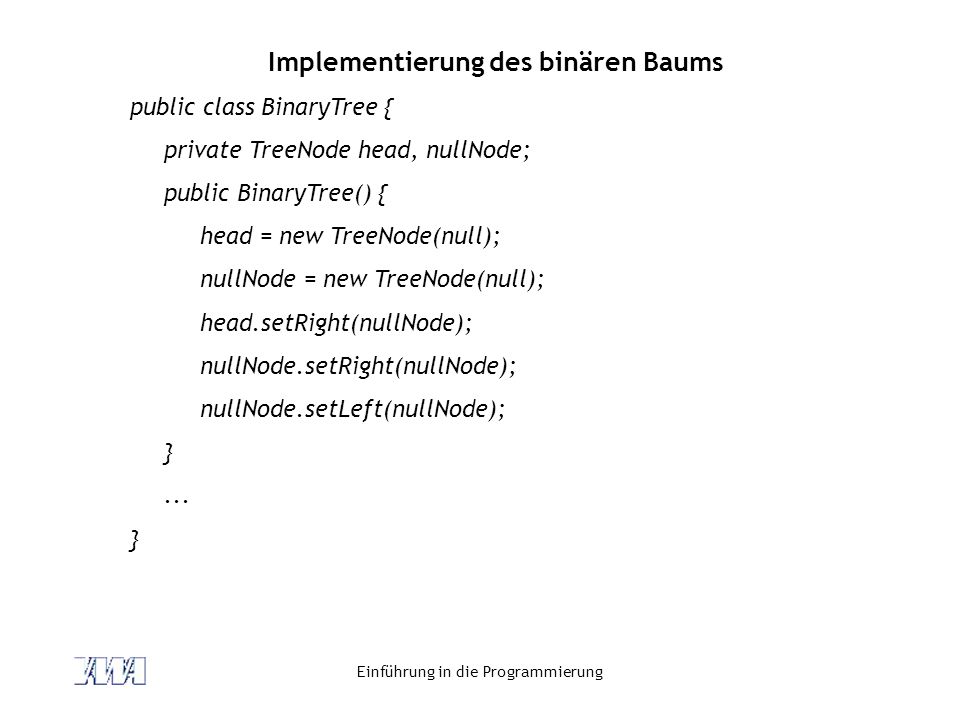 Implementierung des binären Baums

public class BinaryTree {
    private TreeNode head, nullNode;
    public BinaryTree() {
        head = new TreeNode(null);
        nullNode = new TreeNode(null);
        head.setRight(nullNode);
        nullNode.setRight(nullNode);
        nullNode.setLeft(nullNode);
    }
    ...
}

Einführung in die Programmierung